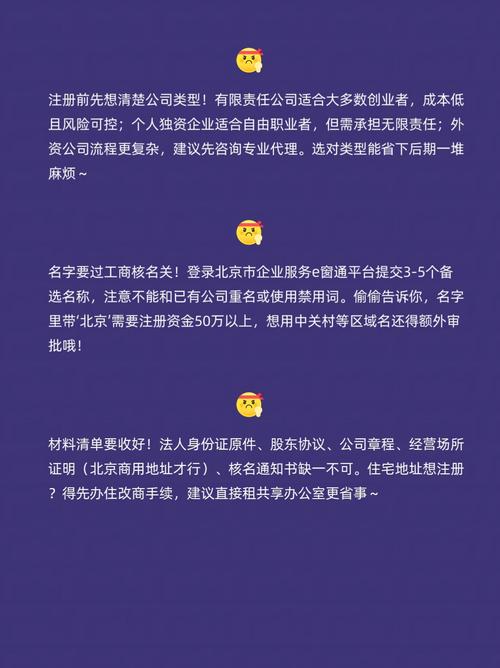 注册前先想清楚公司类型！有限责任公司适合大多数创业者，成本低且风险可控；个人独资企业适合自由职业者，但需承担无限责任；外资公司流程更复杂，建议先咨询专业代理。选对类型能省下后期一堆麻烦～

名字要过工商核名关！登录北京市企业服务e窗通平台提交3-5个备选名称，注意不能和已有公司重名或使用禁用词。偷偷告诉你，名字里带‘北京’需要注册资金50万以上，想用中关村等区域名还得额外审批哦！

材料清单要收好！法人身份证原件、股东协议、公司章程、经营场所证明（北京商用地址才行）、核名通知书缺一不可。住宅地址想注册？得先办住改商手续，建议直接租共享办公室更省事～